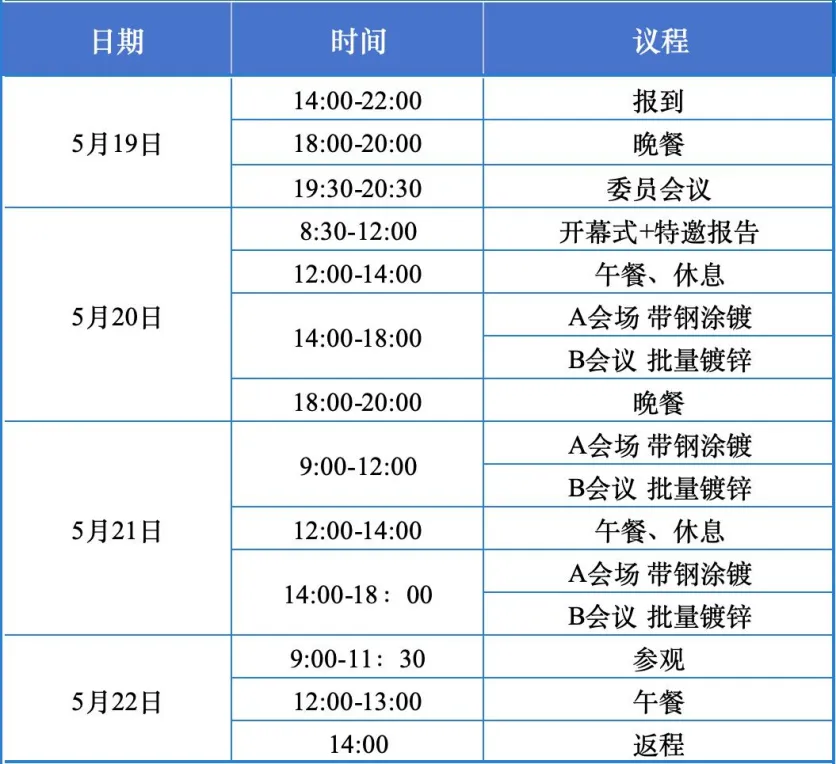 | 日期 | 时间 | 议程 |
|---|---|---|
| 5月19日 | 14:00-22:00 | 报到 |
|  | 18:00-20:00 | 晚餐 |
|  | 19:30-20:30 | 委员会议 |
| 5月20日 | 8:30-12:00 | 开幕式+特邀报告 |
|  | 12:00-14:00 | 午餐、休息 |
|  | 14:00-18:00 | A会场 带钢涂镀 |
|  |  | B会议 批量镀锌 |
|  | 18:00-20:00 | 晚餐 |
| 5月21日 | 9:00-12:00 | A会场 带钢涂镀 |
|  |  | B会议 批量镀锌 |
|  | 12:00-14:00 | 午餐、休息 |
|  | 14:00-18：00 | A会场 带钢涂镀 |
|  |  | B会议 批量镀锌 |
| 5月22日 | 9:00-11：30 | 参观 |
|  | 12:00-13:00 | 午餐 |
|  | 14:00 | 返程 |